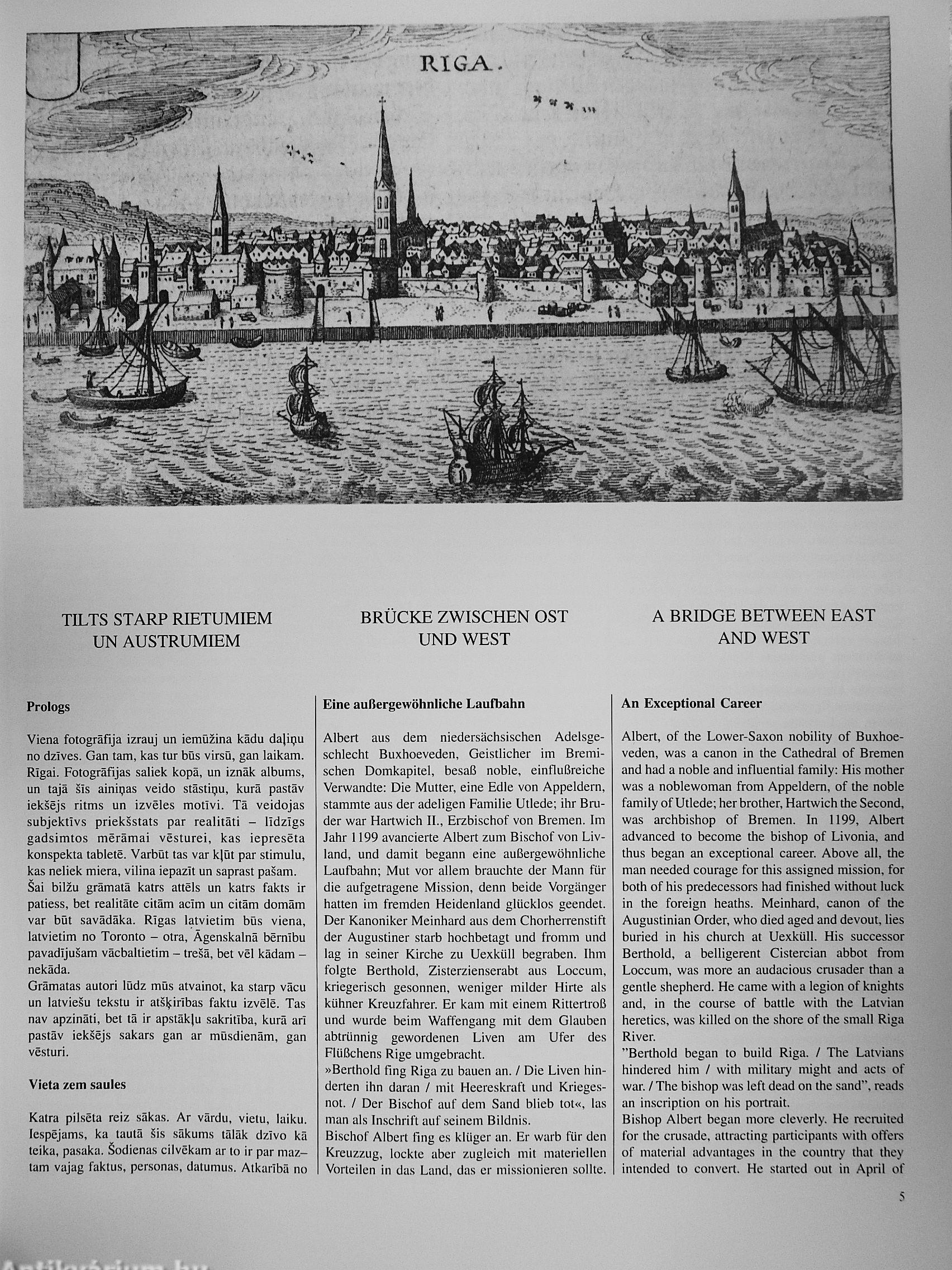 RIGA.

TILTS STARP RIETUMIEM UN AUSTRUMIEM

Prologs

Viena fotogrāfija izrauj un iemūžina kādu daļiņu no dzīves. Gan tam, kas tur būs virsū, gan laikam. Rīgai. Fotogrāfijas saliek kopā, un iznāk albums, un tajā šīs ainiņas veido stāstiņu, kurā pastāv iekšējs ritms un izvēles motīvi. Tā veidojas subjektīvs priekšstats par realitāti – līdzīgs gadsimtos mērāmai vēsturei, kas iepresēta konspekta tabletē. Varbūt tas var kļūt par stimulu, kas neliek miera, vilina iepazīt un saprast pašam.
Šai bilžu grāmatā katrs attēls un katrs fakts ir patiess, bet realitāte citām acīm un citām domām var būt savādāka. Rīgas latvietim būs viena, latvietim no Toronto – otra, Āgenskalnā bērnību pavadījušam vācbaltietim – trešā, bet vēl kādam – nekāda.
Grāmatas autori lūdz mūs atvainot, ka starp vācu un latviešu tekstu ir atšķirības faktu izvēlē. Tas nav apzināti, bet tā ir apstākļu sakritība, kurā arī pastāv iekšējs sakars gan ar mūsdienām, gan vēsturi.

Vieta zem saules

Katra pilsēta reiz sākas. Ar vārdu, vietu, laiku. Iespējams, ka tautā šis sākums tālāk dzīvo kā teika, pasaka. Šodienas cilvēkam ar to ir par maz– tam vajag faktus, personas, datumus. Atkarībā no

BRÜCKE ZWISCHEN OST UND WEST

Eine außergewöhnliche Laufbahn

Albert aus dem niedersächsischen Adelsgeschlecht Buxhoeveden, Geistlicher im Bremischen Domkapitel, besaß noble, einflußreiche Verwandte: Die Mutter, eine Edle von Appeldern, stammte aus der adeligen Familie Utlede; ihr Bruder war Hartwich II., Erzbischof von Bremen. Im Jahr 1199 avancierte Albert zum Bischof von Livland, und damit begann eine außergewöhnliche Laufbahn; Mut vor allem brauchte der Mann für die aufgetragene Mission, denn beide Vorgänger hatten im fremden Heidenland glücklos geendet. Der Kanoniker Meinhard aus dem Chorherrenstift der Augustiner starb hochbetagt und fromm und lag in seiner Kirche zu Uexküll begraben. Ihm folgte Berthold, Zisterzienserabt aus Loccum, kriegerisch gesonnen, weniger milder Hirte als kühner Kreuzfahrer. Er kam mit einem Rittertroß und wurde beim Waffengang mit dem Glauben abtrünnig gewordenen Liven am Ufer des Flüßchens Rige umgebracht.
»Berthold fing Riga zu bauen an. / Die Liven hinderten ihn daran / mit Heereskraft und Kriegesnot. / Der Bischof auf dem Sand blieb tot«, las man als Inschrift auf seinem Bildnis.
Bischof Albert fing es klüger an. Er warb für den Kreuzzug, lockte aber zugleich mit materiellen Vorteilen in das Land, das er missionieren sollte.

A BRIDGE BETWEEN EAST AND WEST

An Exceptional Career

Albert, of the Lower-Saxon nobility of Buxhoeveden, was a canon in the Cathedral of Bremen and had a noble and influential family: His mother was a noblewoman from Appeldern, of the noble family of Utlede; her brother, Hartwich the Second, was archbishop of Bremen. In 1199, Albert advanced to become the bishop of Livonia, and thus began an exceptional career. Above all, the man needed courage for this assigned mission, for both of his predecessors had finished without luck in the foreign heaths. Meinhard, canon of the Augustinian Order, who died aged and devout, lies buried in his church at Uexküll. His successor Berthold, a belligerent Cistercian abbot from Loccum, was more an audacious crusader than a gentle shepherd. He came with a legion of knights and, in the course of battle with the Latvian heretics, was killed on the shore of the small Riga River.
"Berthold began to build Riga. / The Latvians hindered him / with military might and acts of war. / The bishop was left dead on the sand", reads an inscription on his portrait.
Bishop Albert began more cleverly. He recruited for the crusade, attracting participants with offers of material advantages in the country that they intended to convert. He started out in April of

5

Antikvárium.hu